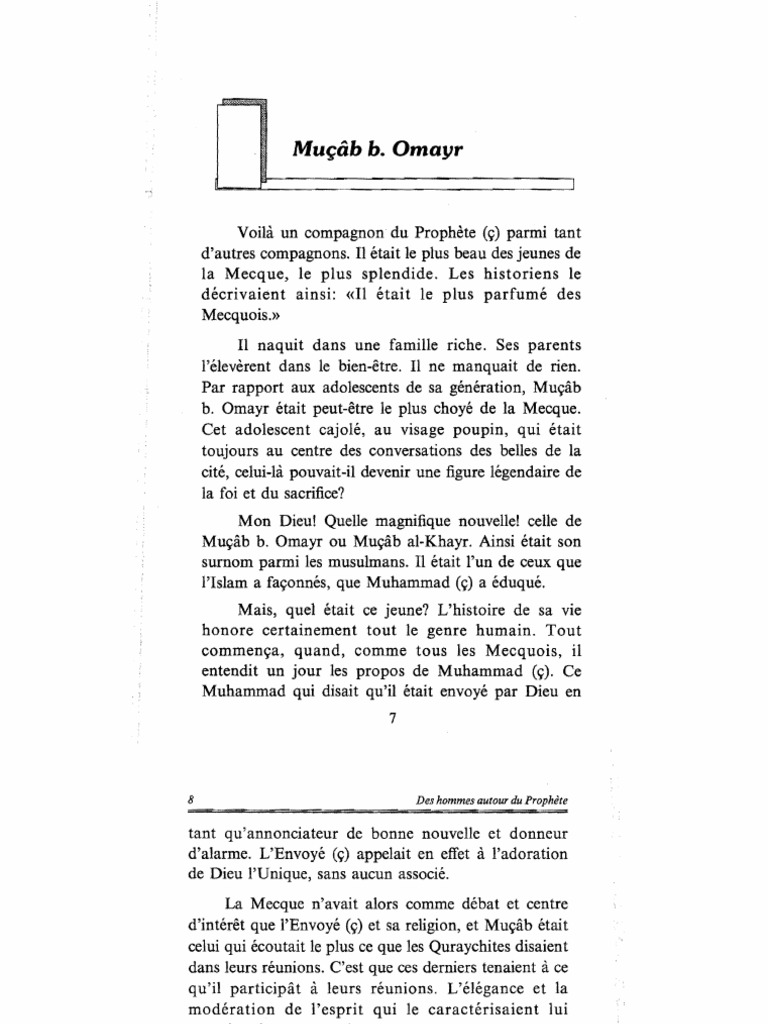 Muçâb b. Omayr

Voilà un compagnon du Prophète (ç) parmi tant d'autres compagnons. Il était le plus beau des jeunes de la Mecque, le plus splendide. Les historiens le décrivaient ainsi: «Il était le plus parfumé des Mecquois.»

Il naquit dans une famille riche. Ses parents l'élevèrent dans le bien-être. Il ne manquait de rien. Par rapport aux adolescents de sa génération, Muçâb b. Omayr était peut-être le plus choyé de la Mecque. Cet adolescent cajolé, au visage poupin, qui était toujours au centre des conversations des belles de la cité, celui-là pouvait-il devenir une figure légendaire de la foi et du sacrifice?

Mon Dieu! Quelle magnifique nouvelle! celle de Muçâb b. Omayr ou Muçâb al-Khayr. Ainsi était son surnom parmi les musulmans. Il était l'un de ceux que l'Islam a façonnés, que Muhammad (ç) a éduqué.

Mais, quel était ce jeune? L'histoire de sa vie honore certainement tout le genre humain. Tout commença, quand, comme tous les Mecquois, il entendit un jour les propos de Muhammad (ç). Ce Muhammad qui disait qu'il était envoyé par Dieu en

7

8 Des hommes autour du Prophète

tant qu'annonciateur de bonne nouvelle et donneur d'alarme. L'Envoyé (ç) appelait en effet à l'adoration de Dieu l'Unique, sans aucun associé.

La Mecque n'avait alors comme débat et centre d'intérêt que l'Envoyé (ç) et sa religion, et Muçâb était celui qui écoutait le plus ce que les Quraychites disaient dans leurs réunions. C'est que ces derniers tenaient à ce qu'il participât à leurs réunions. L'élégance et la modération de l'esprit qui le caractérisaient lui